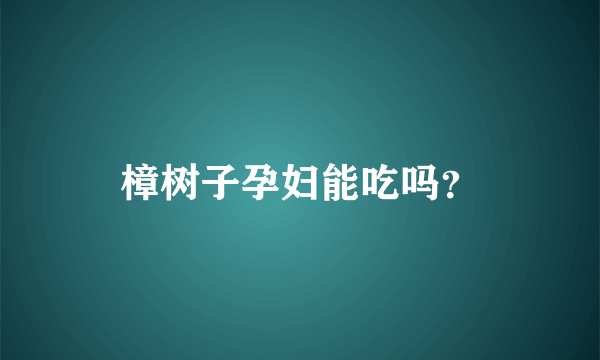 樟树子孕妇能吃吗?